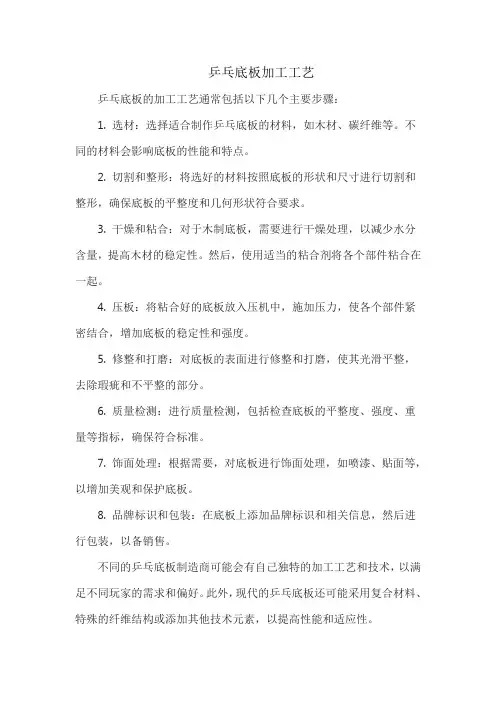 乒乓底板加工工艺

乒乓底板的加工工艺通常包括以下几个主要步骤：

1. 选材：选择适合制作乒乓底板的材料，如木材、碳纤维等。不同的材料会影响底板的性能和特点。

2. 切割和整形：将选好的材料按照底板的形状和尺寸进行切割和整形，确保底板的平整度和几何形状符合要求。

3. 干燥和粘合：对于木制底板，需要进行干燥处理，以减少水分含量，提高木材的稳定性。然后，使用适当的粘合剂将各个部件粘合在一起。

4. 压板：将粘合好的底板放入压机中，施加压力，使各个部件紧密结合，增加底板的稳定性和强度。

5. 修整和打磨：对底板的表面进行修整和打磨，使其光滑平整，去除瑕疵和不平整的部分。

6. 质量检测：进行质量检测，包括检查底板的平整度、强度、重量等指标，确保符合标准。

7. 饰面处理：根据需要，对底板进行饰面处理，如喷漆、贴面等，以增加美观和保护底板。

8. 品牌标识和包装：在底板上添加品牌标识和相关信息，然后进行包装，以备销售。

不同的乒乓底板制造商可能会有自己独特的加工工艺和技术，以满足不同玩家的需求和偏好。此外，现代的乒乓底板还可能采用复合材料、特殊的纤维结构或添加其他技术元素，以提高性能和适应性。